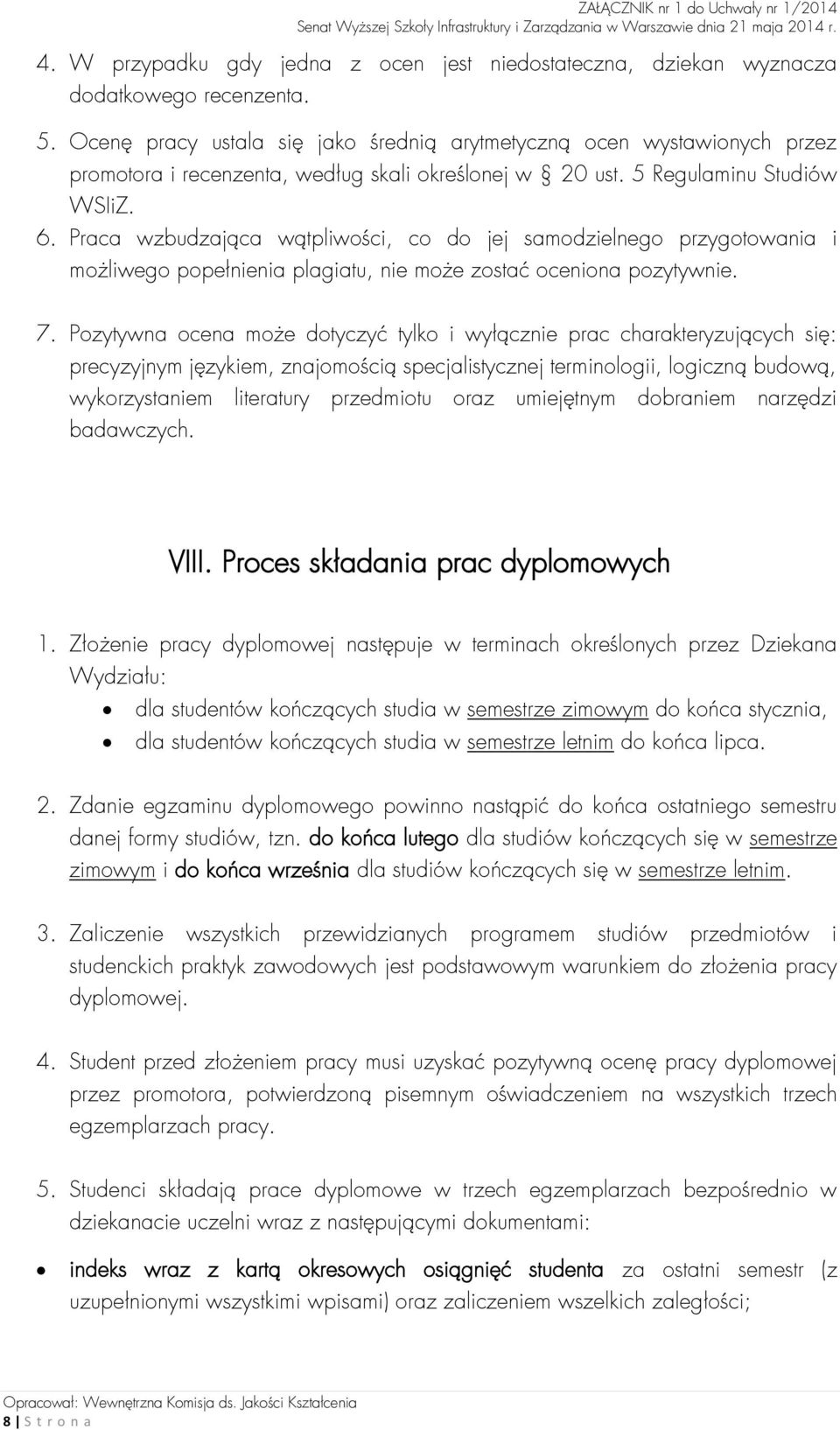 ZAŁĄCZNIK nr 1 do Uchwały nr 1/2014
Senat Wyższej Szkoły Infrastruktury i Zarządzania w Warszawie dnia 21 maja 2014 r.

4. W przypadku gdy jedna z ocen jest niedostateczna, dziekan wyznacza dodatkowego recenzenta.

5. Ocenę pracy ustala się jako średnią arytmetyczną ocen wystawionych przez promotora i recenzenta, według skali określonej w § 20 ust. 5 Regulaminu Studiów WSIiZ.

6. Praca wzbudzająca wątpliwości, co do jej samodzielnego przygotowania i możliwego popełnienia plagiatu, nie może zostać oceniona pozytywnie.

7. Pozytywna ocena może dotyczyć tylko i wyłącznie prac charakteryzujących się: precyzyjnym językiem, znajomością specjalistycznej terminologii, logiczną budową, wykorzystaniem literatury przedmiotu oraz umiejętnym dobraniem narzędzi badawczych.

VIII. Proces składania prac dyplomowych

1. Złożenie pracy dyplomowej następuje w terminach określonych przez Dziekana Wydziału:
• dla studentów kończących studia w semestrze zimowym do końca stycznia,
• dla studentów kończących studia w semestrze letnim do końca lipca.

2. Zdanie egzaminu dyplomowego powinno nastąpić do końca ostatniego semestru danej formy studiów, tzn. do końca lutego dla studiów kończących się w semestrze zimowym i do końca września dla studiów kończących się w semestrze letnim.

3. Zaliczenie wszystkich przewidzianych programem studiów przedmiotów i studenckich praktyk zawodowych jest podstawowym warunkiem do złożenia pracy dyplomowej.

4. Student przed złożeniem pracy musi uzyskać pozytywną ocenę pracy dyplomowej przez promotora, potwierdzoną pisemnym oświadczeniem na wszystkich trzech egzemplarzach pracy.

5. Studenci składają prace dyplomowe w trzech egzemplarzach bezpośrednio w dziekanacie uczelni wraz z następującymi dokumentami:

• indeks wraz z kartą okresowych osiągnięć studenta za ostatni semestr (z uzupełnionymi wszystkimi wpisami) oraz zaliczeniem wszelkich zaległości;

Opracował: Wewnętrzna Komisja ds. Jakości Kształcenia
8 | S t r o n a